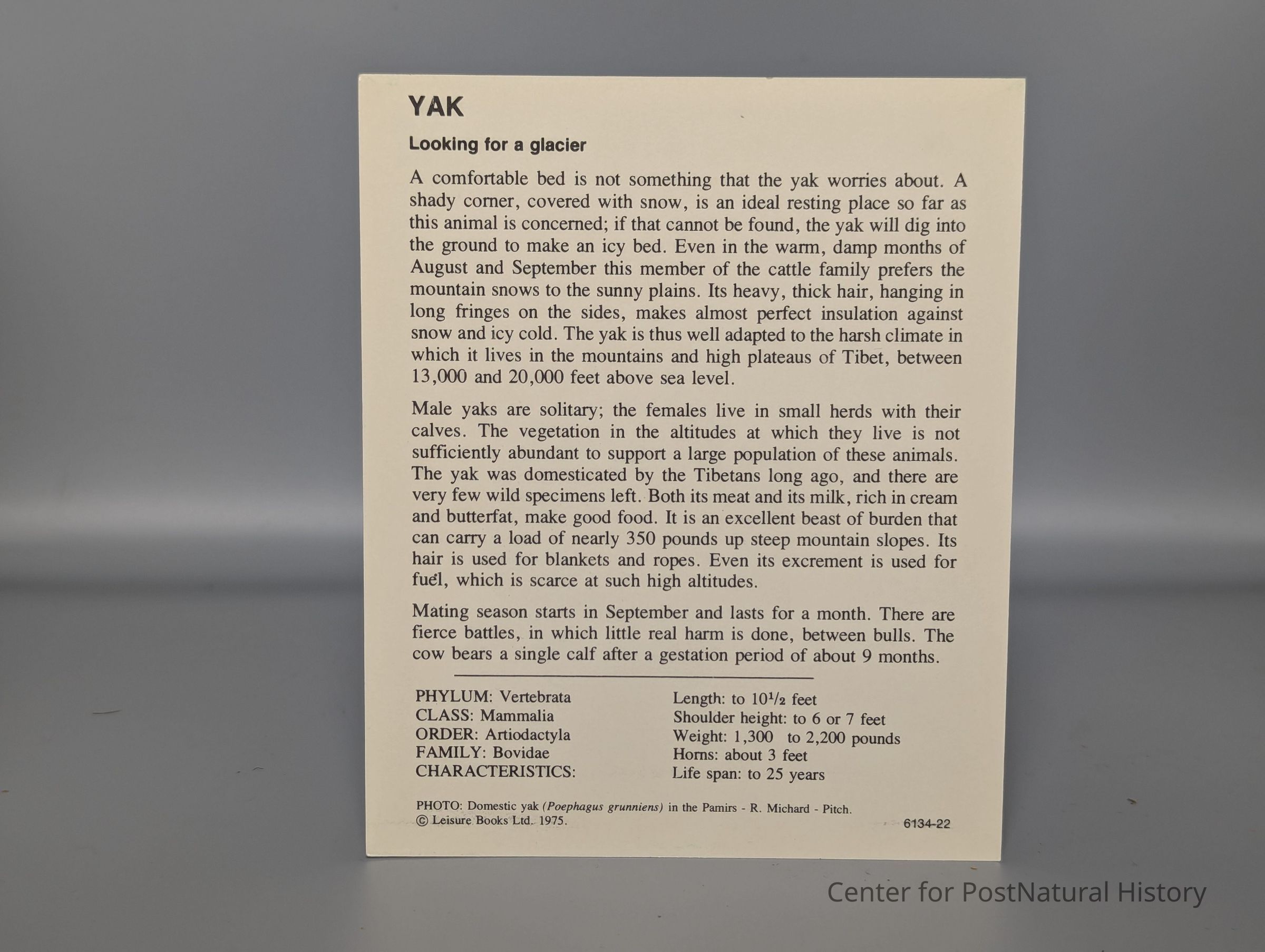 YAK

Looking for a glacier

A comfortable bed is not something that the yak worries about. A shady corner, covered with snow, is an ideal resting place so far as this animal is concerned; if that cannot be found, the yak will dig into the ground to make an icy bed. Even in the warm, damp months of August and September this member of the cattle family prefers the mountain snows to the sunny plains. Its heavy, thick hair, hanging in long fringes on the sides, makes almost perfect insulation against snow and icy cold. The yak is thus well adapted to the harsh climate in which it lives in the mountains and high plateaus of Tibet, between 13,000 and 20,000 feet above sea level.

Male yaks are solitary; the females live in small herds with their calves. The vegetation in the altitudes at which they live is not sufficiently abundant to support a large population of these animals. The yak was domesticated by the Tibetans long ago, and there are very few wild specimens left. Both its meat and its milk, rich in cream and butterfat, make good food. It is an excellent beast of burden that can carry a load of nearly 350 pounds up steep mountain slopes. Its hair is used for blankets and ropes. Even its excrement is used for fuel, which is scarce at such high altitudes.

Mating season starts in September and lasts for a month. There are fierce battles, in which little real harm is done, between bulls. The cow bears a single calf after a gestation period of about 9 months.

PHYLUM: Vertebrata
CLASS: Mammalia
ORDER: Artiodactyla
FAMILY: Bovidae
CHARACTERISTICS:

Length: to $10\frac{1}{2}$ feet
Shoulder height: to 6 or 7 feet
Weight: 1,300 to 2,200 pounds
Horns: about 3 feet
Life span: to 25 years

PHOTO: Domestic yak (Poephagus grunniens) in the Pamirs - R. Michard - Pitch.
© Leisure Books Ltd. 1975.

6134-22

Center for PostNatural History